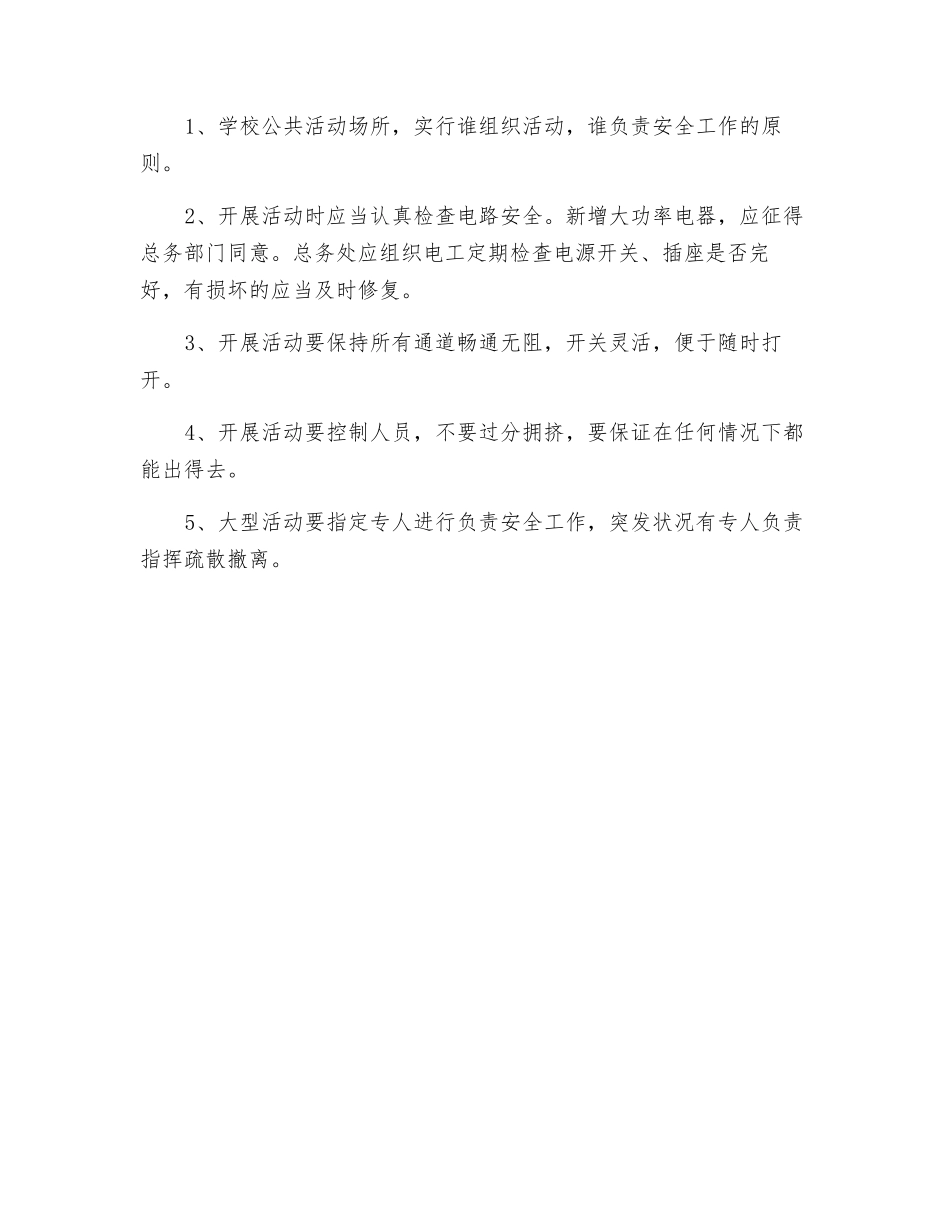 1、学校公共活动场所，实行谁组织活动，谁负责安全工作的原则。

2、开展活动时应当认真检查电路安全。新增大功率电器，应征得总务部门同意。总务处应组织电工定期检查电源开关、插座是否完好，有损坏的应当及时修复。

3、开展活动要保持所有通道畅通无阻，开关灵活，便于随时打开。

4、开展活动要控制人员，不要过分拥挤，要保证在任何情况下都能出得去。

5、大型活动要指定专人进行负责安全工作，突发状况有专人负责指挥疏散撤离。